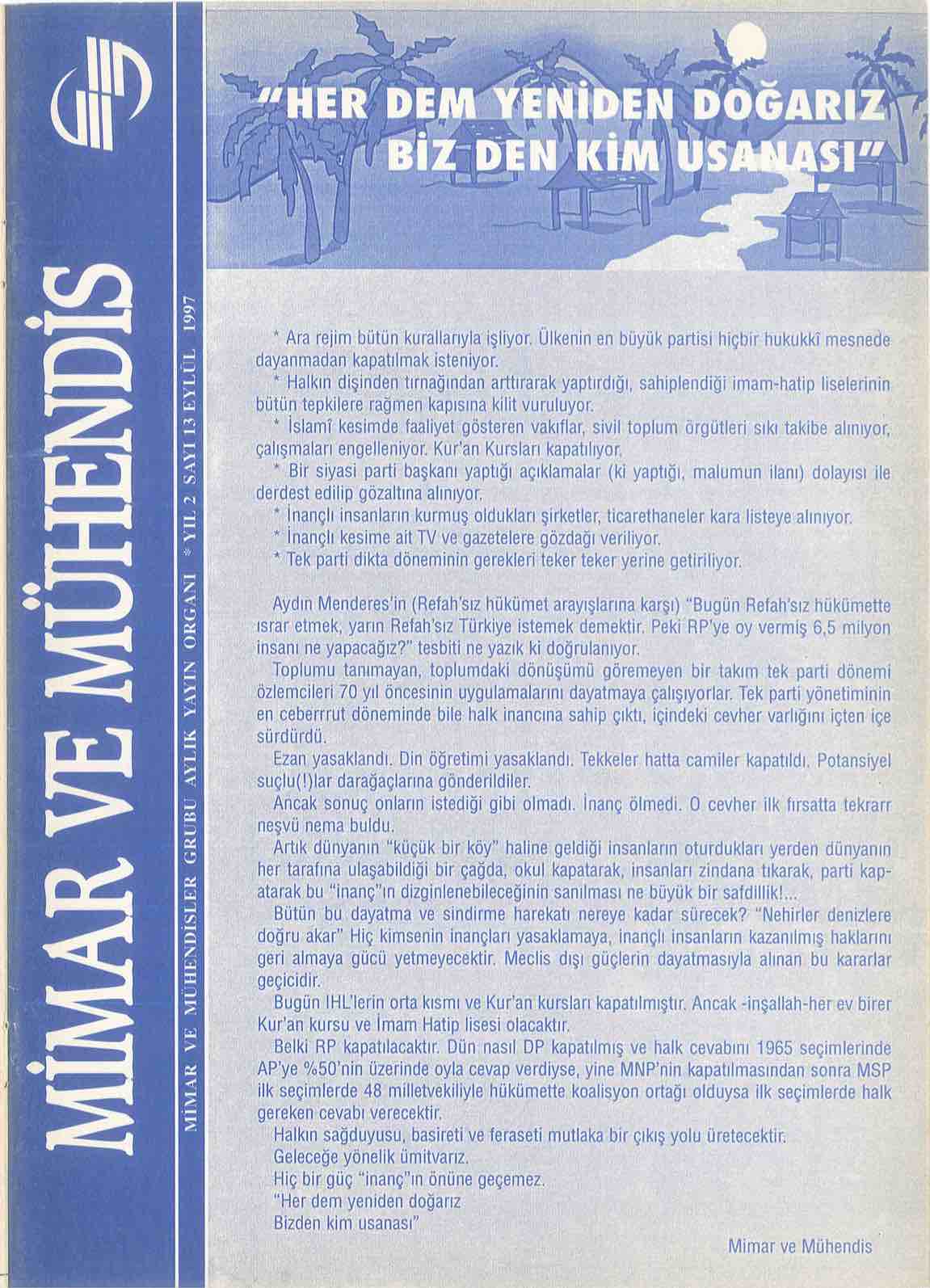 MİMAR VE MÜHENDİS

MİMAR VE MÜHENDİSLER GRUBU AYLIK YAYIN ORGANI * YIL 2 SAYI 13 EYLÜL 1997

"HER DEM YENİDEN DOĞARIZ BİZ DEN KİM USANASI"

* Ara rejim bütün kurallarıyla işliyor. Ülkenin en büyük partisi hiçbir hukukkî mesnede dayanmadan kapatılmak isteniyor.

* Halkın dişinden tırnağından arttırarak yaptırdığı, sahiplendiği imam-hatip liselerinin bütün tepkilere rağmen kapısına kilit vuruluyor.

* İslamî kesimde faaliyet gösteren vakıflar, sivil toplum örgütleri sıkı takibe alınıyor, çalışmaları engelleniyor. Kur'an Kursları kapatılıyor.

* Bir siyasi parti başkanı yaptığı açıklamalar (ki yaptığı, malumun ilanı) dolayısı ile derdest edilip gözaltına alınıyor.

* İnançlı insanların kurmuş oldukları şirketler, ticarethaneler kara listeye alınıyor.

* İnançlı kesime ait TV ve gazetelere gözdağı veriliyor.

* Tek parti dikta döneminin gerekleri teker teker yerine getiriliyor.

Aydın Menderes'in (Refah'sız hükümet arayışlarına karşı) "Bugün Refah'sız hükümette ısrar etmek, yarın Refah'sız Türkiye istemek demektir. Peki RP'ye oy vermiş 6,5 milyon insanı ne yapacağız?" tesbiti ne yazık ki doğrulanıyor.

Toplumu tanımayan, toplumdaki dönüşümü göremeyen bir takım tek parti dönemi özlemcileri 70 yıl öncesinin uygulamalarını dayatmaya çalışıyorlar. Tek parti yönetiminin en ceberrrut döneminde bile halk inancına sahip çıktı, içindeki cevher varlığını içten içe sürdürdü.

Ezan yasaklandı. Din öğretimi yasaklandı. Tekkeler hatta camiler kapatıldı. Potansiyel suçlu(!)lar darağaçlarına gönderildiler.

Ancak sonuç onların istediği gibi olmadı. İnanç ölmedi. O cevher ilk fırsatta tekrarr neşvü nema buldu.

Artık dünyanın "küçük bir köy" haline geldiği insanların oturdukları yerden dünyanın her tarafına ulaşabildiği bir çağda, okul kapatarak, insanları zindana tıkarak, parti kapatarak bu "inanç"ın dizginlenebileceğinin sanılması ne büyük bir safdillik!...

Bütün bu dayatma ve sindirme harekatı nereye kadar sürecek? "Nehirler denizlere doğru akar" Hiç kimsenin inançları yasaklamaya, inançlı insanların kazanılmış haklarını geri almaya gücü yetmeyecektir. Meclis dışı güçlerin dayatmasıyla alınan bu kararlar geçicidir.

Bugün IHL'lerin orta kısmı ve Kur'an kursları kapatılmıştır. Ancak -inşallah-her ev birer Kur'an kursu ve İmam Hatip lisesi olacaktır.

Belki RP kapatılacaktır. Dün nasıl DP kapatılmış ve halk cevabını 1965 seçimlerinde AP'ye %50'nin üzerinde oyla cevap verdiyse, yine MNP'nin kapatılmasından sonra MSP ilk seçimlerde 48 milletvekiliyle hükümette koalisyon ortağı olduysa ilk seçimlerde halk gereken cevabı verecektir.

Halkın sağduyusu, basireti ve feraseti mutlaka bir çıkış yolu üretecektir.

Geleceğe yönelik ümitvarız.

Hiç bir güç "inanç"ın önüne geçemez.

"Her dem yeniden doğarız
Bizden kim usanası"

Mimar ve Mühendis